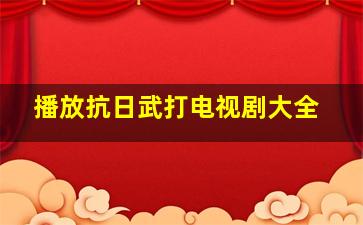 播放抗日武打电视剧大全